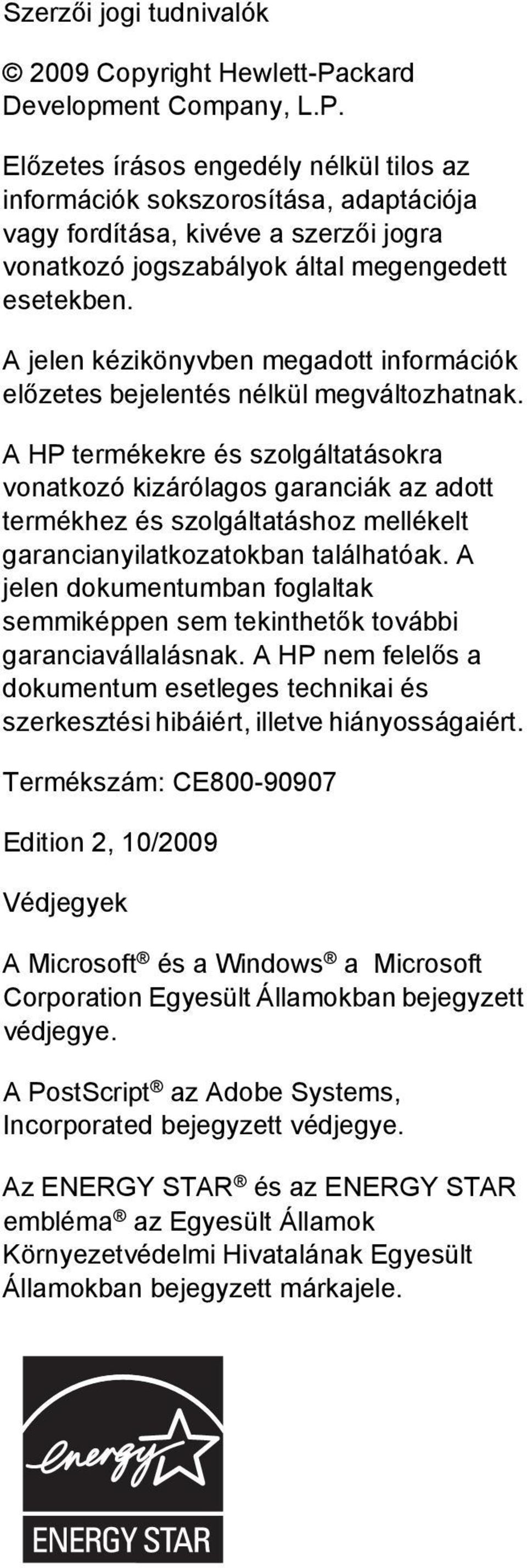 Szerzői jogi tudnivalók

© 2009 Copyright Hewlett-Packard Development Company, L.P.

Előzetes írásos engedély nélkül tilos az információk sokszorosítása, adaptációja vagy fordítása, kivéve a szerzői jogra vonatkozó jogszabályok által megengedett esetekben.

A jelen kézikönyvben megadott információk előzetes bejelentés nélkül megváltozhatnak.

A HP termékekre és szolgáltatásokra vonatkozó kizárólagos garanciák az adott termékhez és szolgáltatáshoz mellékelt garancianyilatkozatokban találhatóak. A jelen dokumentumban foglaltak semmiképpen sem tekinthetők további garanciavállalásnak. A HP nem felelős a dokumentum esetleges technikai és szerkesztési hibáiért, illetve hiányosságaiért.

Termékszám: CE800-90907

Edition 2, 10/2009

Védjegyek

A Microsoft® és a Windows® a Microsoft Corporation Egyesült Államokban bejegyzett védjegye.

A PostScript® az Adobe Systems, Incorporated bejegyzett védjegye.

Az ENERGY STAR® és az ENERGY STAR embléma® az Egyesült Államok Környezetvédelmi Hivatalának Egyesült Államokban bejegyzett márkajele.

energy

ENERGY STAR